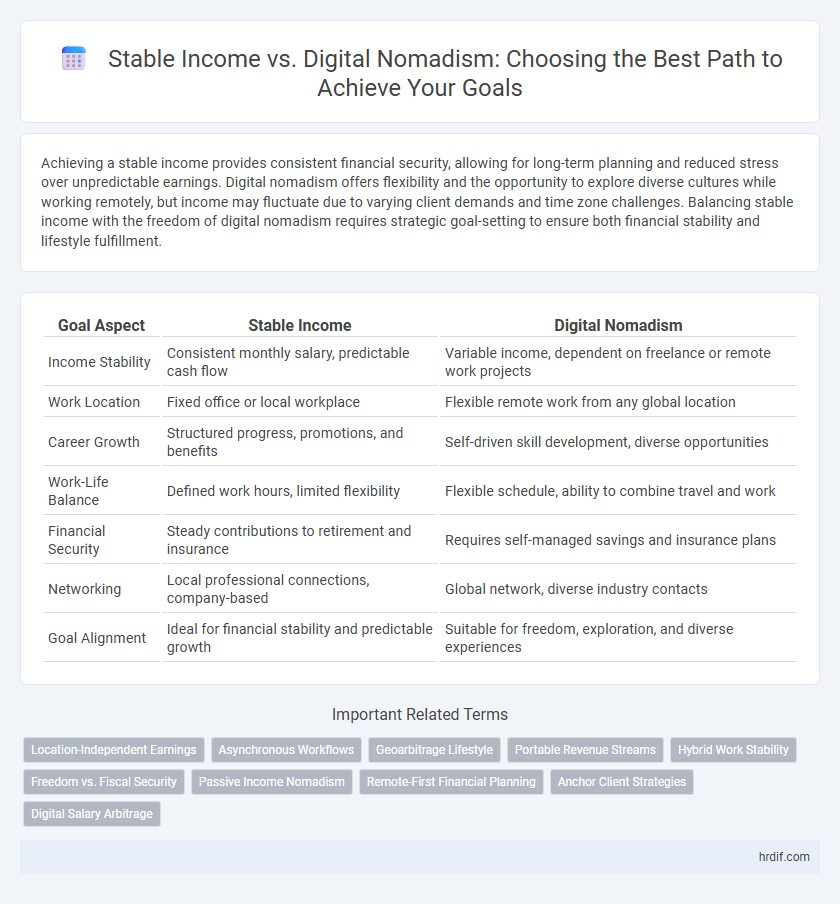 Stable Income vs. Digital Nomadism: Choosing the Best Path to Achieve Your Goals

Achieving a stable income provides consistent financial security, allowing for long-term planning and reduced stress over unpredictable earnings. Digital nomadism offers flexibility and the opportunity to explore diverse cultures while working remotely, but income may fluctuate due to varying client demands and time zone challenges. Balancing stable income with the freedom of digital nomadism requires strategic goal-setting to ensure both financial stability and lifestyle fulfillment.

| Goal Aspect | Stable Income | Digital Nomadism |
|---|---|---|
| Income Stability | Consistent monthly salary, predictable cash flow | Variable income, dependent on freelance or remote work projects |
| Work Location | Fixed office or local workplace | Flexible remote work from any global location |
| Career Growth | Structured progress, promotions, and benefits | Self-driven skill development, diverse opportunities |
| Work-Life Balance | Defined work hours, limited flexibility | Flexible schedule, ability to combine travel and work |
| Financial Security | Steady contributions to retirement and insurance | Requires self-managed savings and insurance plans |
| Networking | Local professional connections, company-based | Global network, diverse industry contacts |
| Goal Alignment | Ideal for financial stability and predictable growth | Suitable for freedom, exploration, and diverse experiences |

Important Related Terms

Location-Independent Earnings
Asynchronous Workflows
Geoarbitrage Lifestyle
Portable Revenue Streams
Hybrid Work Stability
Freedom vs. Fiscal Security
Passive Income Nomadism
Remote-First Financial Planning
Anchor Client Strategies
Digital Salary Arbitrage

hrdif.com